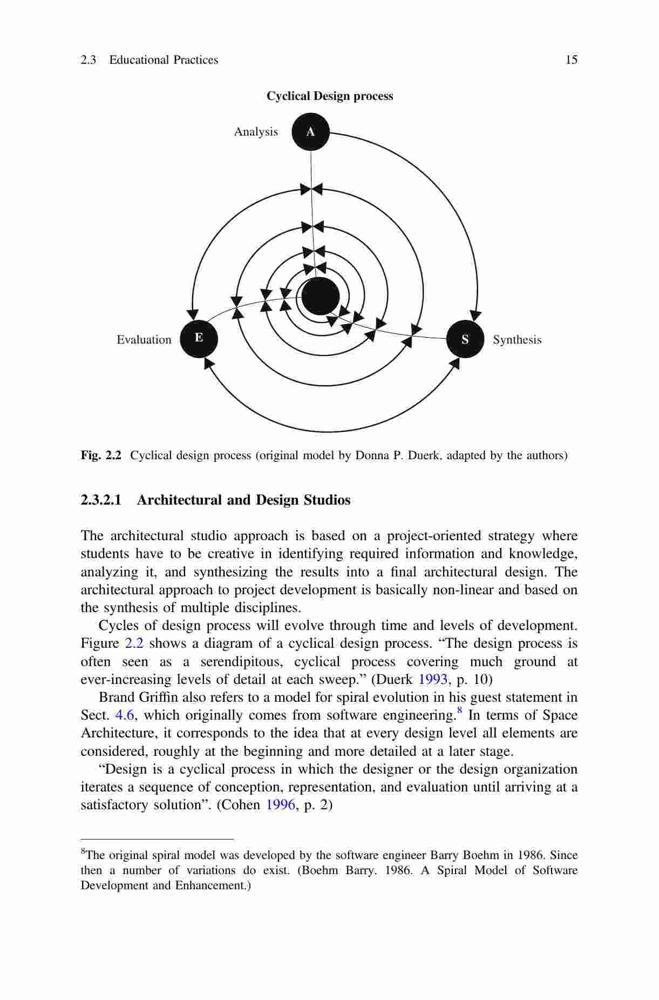 2.3 Educational Practices 15

Cyclical Design process

Analysis A

Evaluation E

S Synthesis

Fig. 2.2 Cyclical design process (original model by Donna P. Duerk, adapted by the authors)

2.3.2.1 Architectural and Design Studios

The architectural studio approach is based on a project-oriented strategy where students have to be creative in identifying required information and knowledge, analyzing it, and synthesizing the results into a final architectural design. The architectural approach to project development is basically non-linear and based on the synthesis of multiple disciplines.

Cycles of design process will evolve through time and levels of development. Figure 2.2 shows a diagram of a cyclical design process. “The design process is often seen as a serendipitous, cyclical process covering much ground at ever-increasing levels of detail at each sweep.” (Duerk 1993, p. 10)

Brand Griffin also refers to a model for spiral evolution in his guest statement in Sect. 4.6, which originally comes from software engineering.$^8$ In terms of Space Architecture, it corresponds to the idea that at every design level all elements are considered, roughly at the beginning and more detailed at a later stage.

“Design is a cyclical process in which the designer or the design organization iterates a sequence of conception, representation, and evaluation until arriving at a satisfactory solution”. (Cohen 1996, p. 2)

$^8$The original spiral model was developed by the software engineer Barry Boehm in 1986. Since then a number of variations do exist. (Boehm Barry. 1986. A Spiral Model of Software Development and Enhancement.)